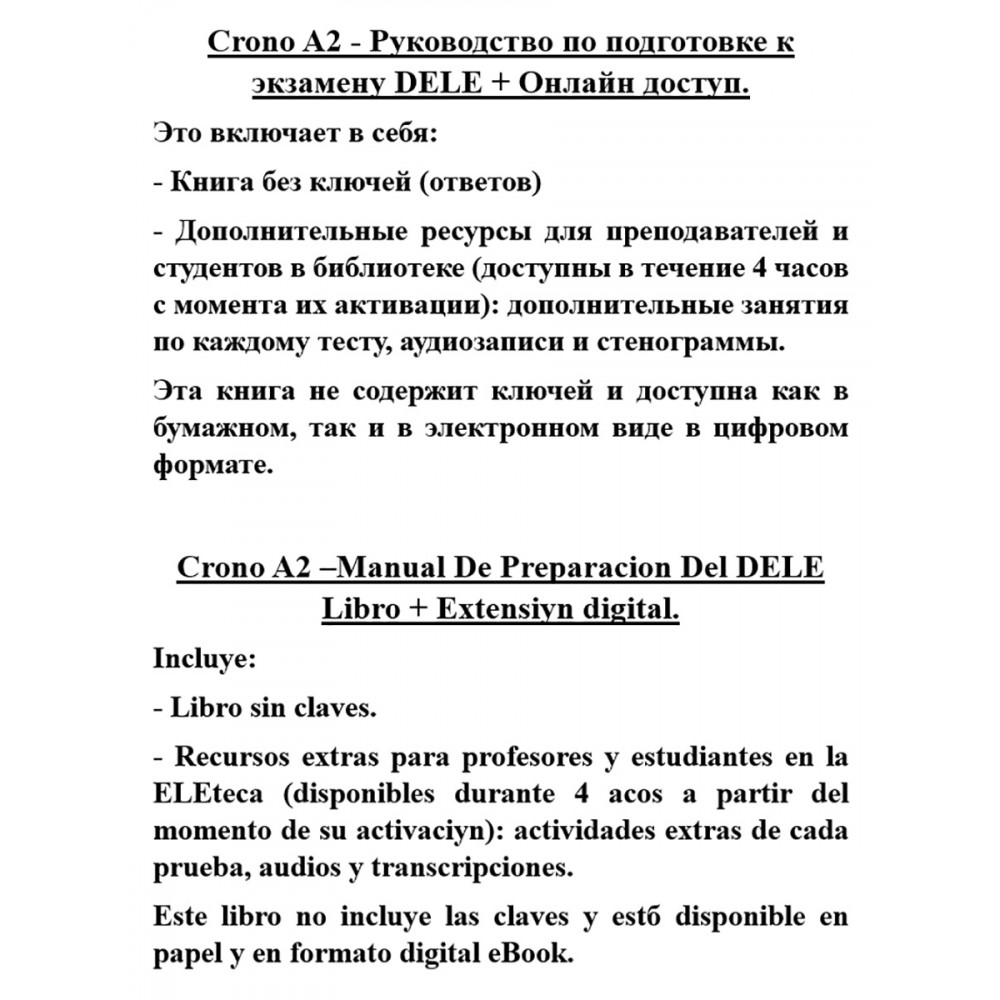 Crono A2 - Руководство по подготовке к экзамену DELE + Онлайн доступ.

Это включает в себя:

- Книга без ключей (ответов)

- Дополнительные ресурсы для преподавателей и студентов в библиотеке (доступны в течение 4 часов с момента их активации): дополнительные занятия по каждому тесту, аудиозаписи и стенограммы.

Эта книга не содержит ключей и доступна как в бумажном, так и в электронном виде в цифровом формате.

Crono A2 –Manual De Preparacion Del DELE Libro + Extensiyn digital.

Incluye:

- Libro sin claves.

- Recursos extras para profesores y estudiantes en la ELEteca (disponibles durante 4 acos a partir del momento de su activaciyn): actividades extras de cada prueba, audios y transcripciones.

Este libro no incluye las claves y estб disponible en papel y en formato digital eBook.